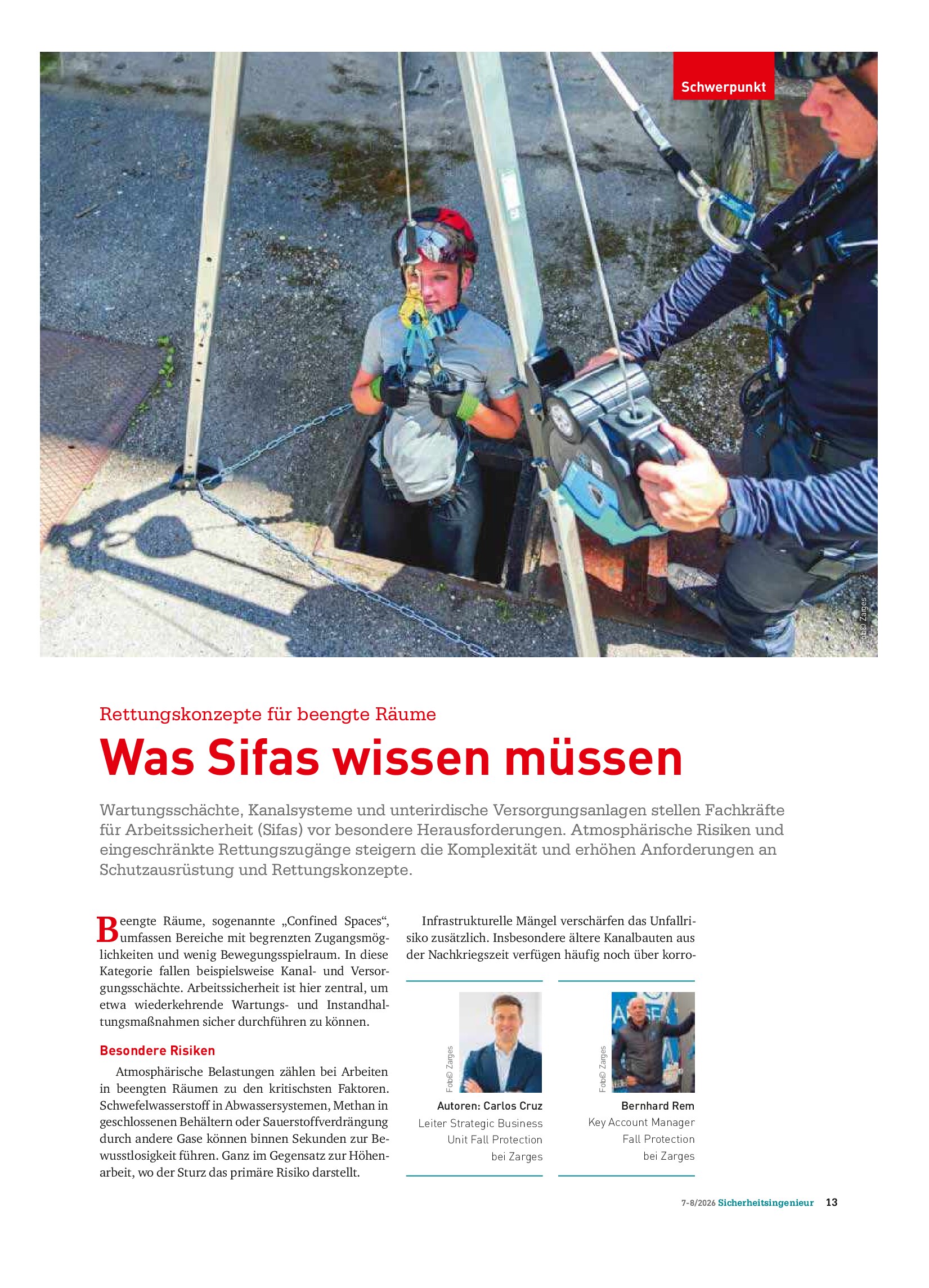 Schwerpunkt

Foto© Zarges

Rettungskonzepte für beengte Räume

Was Sifas wissen müssen

Wartungsschächte, Kanalsysteme und unterirdische Versorgungsanlagen stellen Fachkräfte für Arbeitssicherheit (Sifas) vor besondere Herausforderungen. Atmosphärische Risiken und eingeschränkte Rettungszugänge steigern die Komplexität und erhöhen Anforderungen an Schutzausrüstung und Rettungskonzepte.

Beengte Räume, sogenannte „Confined Spaces“, umfassen Bereiche mit begrenzten Zugangsmöglichkeiten und wenig Bewegungsspielraum. In diese Kategorie fallen beispielsweise Kanal- und Versorgungsschächte. Arbeitssicherheit ist hier zentral, um etwa wiederkehrende Wartungs- und Instandhaltungsmaßnahmen sicher durchführen zu können.

Besondere Risiken

Atmosphärische Belastungen zählen bei Arbeiten in beengten Räumen zu den kritischsten Faktoren. Schwefelwasserstoff in Abwassersystemen, Methan in geschlossenen Behältern oder Sauerstoffverdrängung durch andere Gase können binnen Sekunden zur Bewusstlosigkeit führen. Ganz im Gegensatz zur Höhenarbeit, wo der Sturz das primäre Risiko darstellt.

Infrastrukturelle Mängel verschärfen das Unfallrisiko zusätzlich. Insbesondere ältere Kanalbauten aus der Nachkriegszeit verfügen häufig noch über korro-

Foto© Zarges

Autoren: Carlos Cruz
Leiter Strategic Business
Unit Fall Protection
bei Zarges

Foto© Zarges

Bernhard Rem
Key Account Manager
Fall Protection
bei Zarges

7-8/2026 Sicherheitsingenieur 13